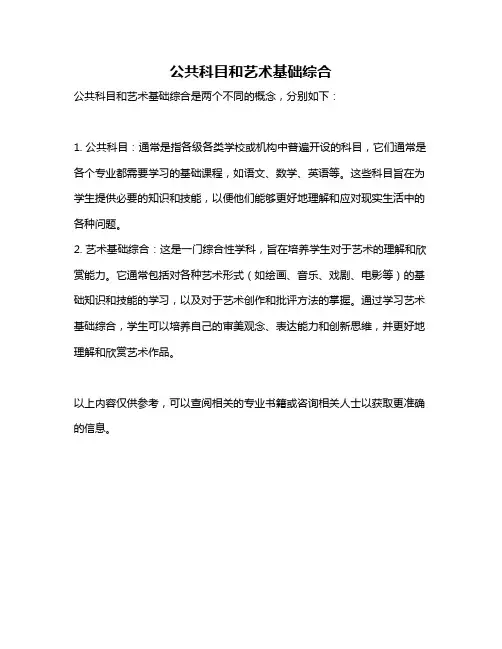 公共科目和艺术基础综合

公共科目和艺术基础综合是两个不同的概念，分别如下：

1. 公共科目：通常是指各级各类学校或机构中普遍开设的科目，它们通常是各个专业都需要学习的基础课程，如语文、数学、英语等。这些科目旨在为学生提供必要的知识和技能，以便他们能够更好地理解和应对现实生活中的各种问题。
2. 艺术基础综合：这是一门综合性学科，旨在培养学生对于艺术的理解和欣赏能力。它通常包括对各种艺术形式（如绘画、音乐、戏剧、电影等）的基础知识和技能的学习，以及对于艺术创作和批评方法的掌握。通过学习艺术基础综合，学生可以培养自己的审美观念、表达能力和创新思维，并更好地理解和欣赏艺术作品。

以上内容仅供参考，可以查阅相关的专业书籍或咨询相关人士以获取更准确的信息。